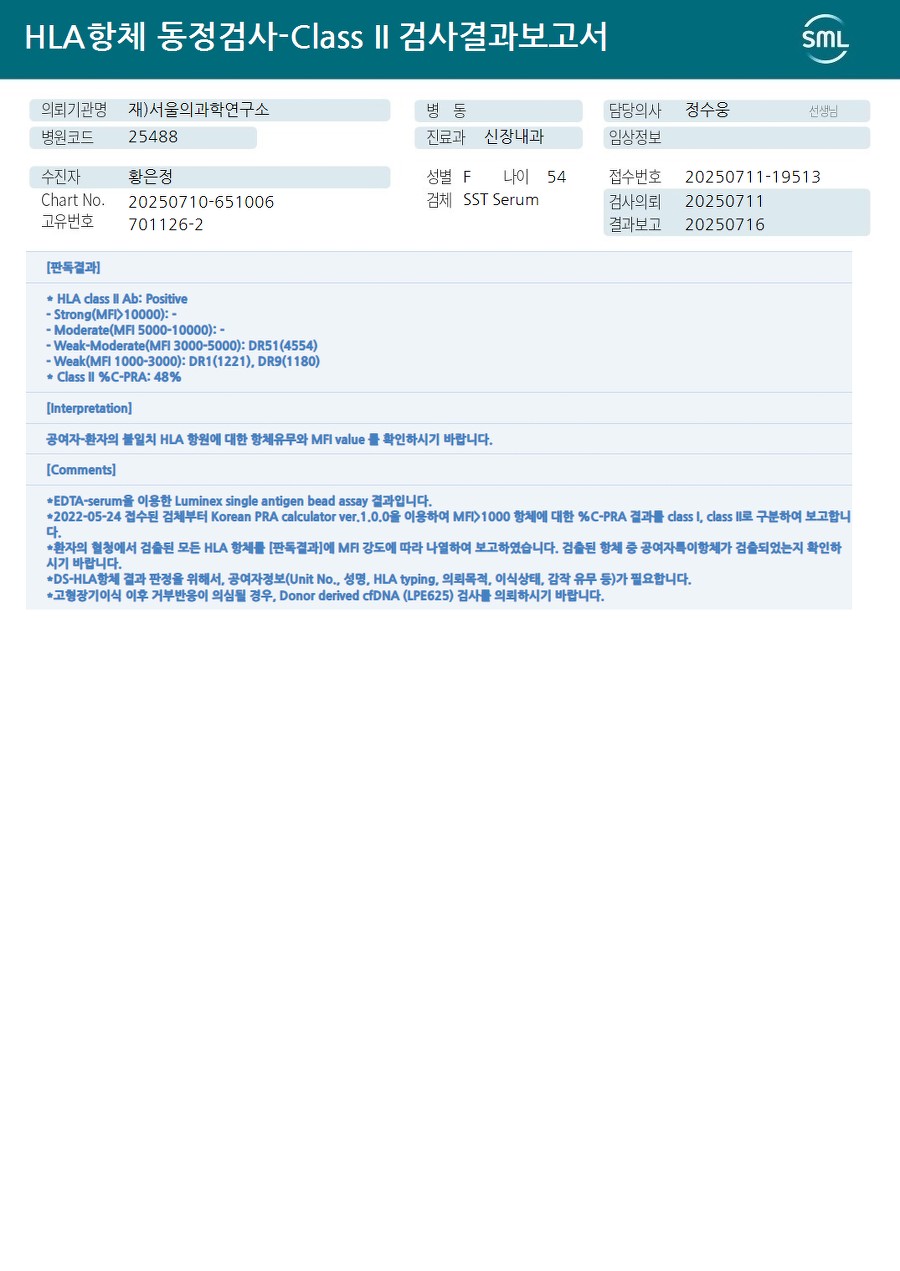 HLA항체 동정검사-Class II 검사결과보고서

SML

의뢰기관명 재)서울의과학연구소
병원코드 25488

병 동
진료과 신장내과

담당의사 정수웅 선생님
임상정보

수진자 황은정
Chart No. 20250710-651006
고유번호 701126-2

성별 F 나이 54
검체 SST Serum

접수번호 20250711-19513
검사의뢰 20250711
결과보고 20250716

[판독결과]

* HLA class II Ab: Positive
- Strong(MFI>10000): -
- Moderate(MFI 5000-10000): -
- Weak-Moderate(MFI 3000-5000): DR51(4554)
- Weak(MFI 1000-3000): DR1(1221), DR9(1180)
* Class II %C-PRA: 48%

[Interpretation]

공여자-환자의 불일치 HLA 항원에 대한 항체유무와 MFI value 를 확인하시기 바랍니다.

[Comments]

*EDTA-serum을 이용한 Luminex single antigen bead assay 결과입니다.
*2022-05-24 접수된 검체부터 Korean PRA calculator ver.1.0.0을 이용하여 MFI>1000 항체에 대한 %C-PRA 결과를 class I, class II로 구분하여 보고합니다.
*환자의 혈청에서 검출된 모든 HLA 항체를 [판독결과]에 MFI 강도에 따라 나열하여 보고하였습니다. 검출된 항체 중 공여자특이항체가 검출되었는지 확인하시기 바랍니다.
*DS-HLA항체 결과 판정을 위해서, 공여자정보(Unit No., 성명, HLA typing, 의뢰목적, 이식상태, 감작 유무 등)가 필요합니다.
*고형장기이식 이후 거부반응이 의심될 경우, Donor derived cfDNA (LPE625) 검사를 의뢰하시기 바랍니다.